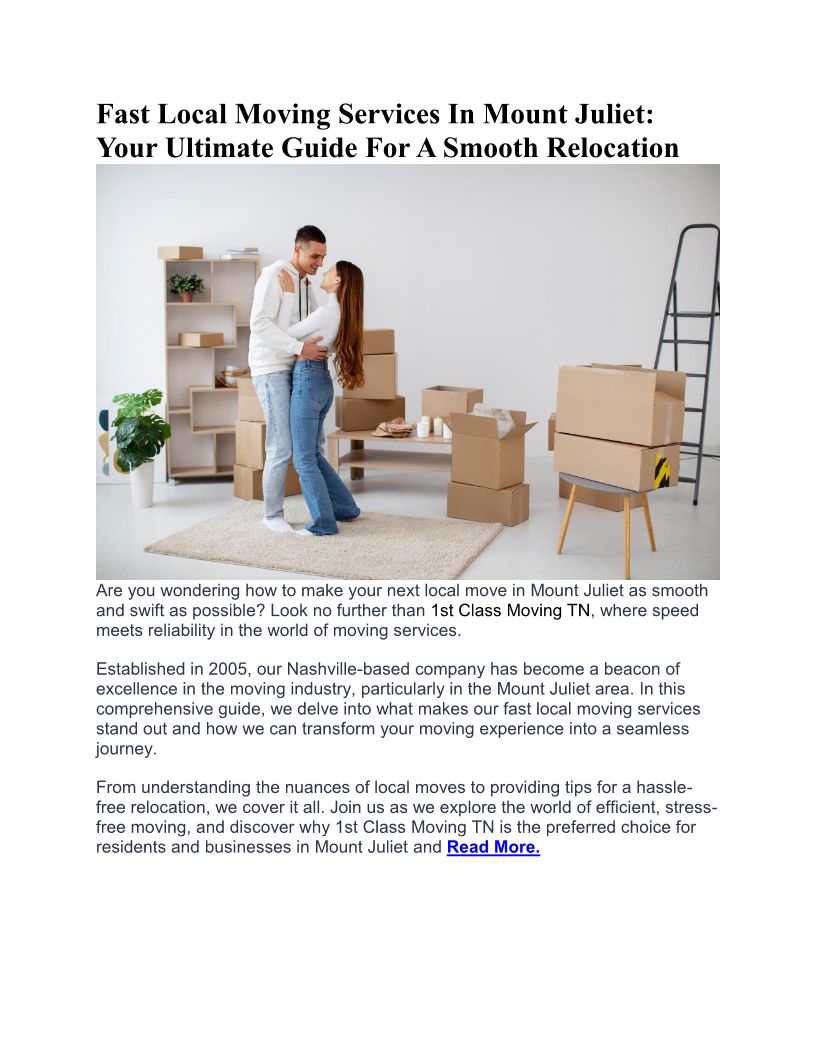 Fast Local Moving Services In Mount Juliet: Your Ultimate Guide For A Smooth Relocation

Are you wondering how to make your next local move in Mount Juliet as smooth and swift as possible? Look no further than 1st Class Moving TN, where speed meets reliability in the world of moving services.

Established in 2005, our Nashville-based company has become a beacon of excellence in the moving industry, particularly in the Mount Juliet area. In this comprehensive guide, we delve into what makes our fast local moving services stand out and how we can transform your moving experience into a seamless journey.

From understanding the nuances of local moves to providing tips for a hassle-free relocation, we cover it all. Join us as we explore the world of efficient, stress-free moving, and discover why 1st Class Moving TN is the preferred choice for residents and businesses in Mount Juliet and Read More.